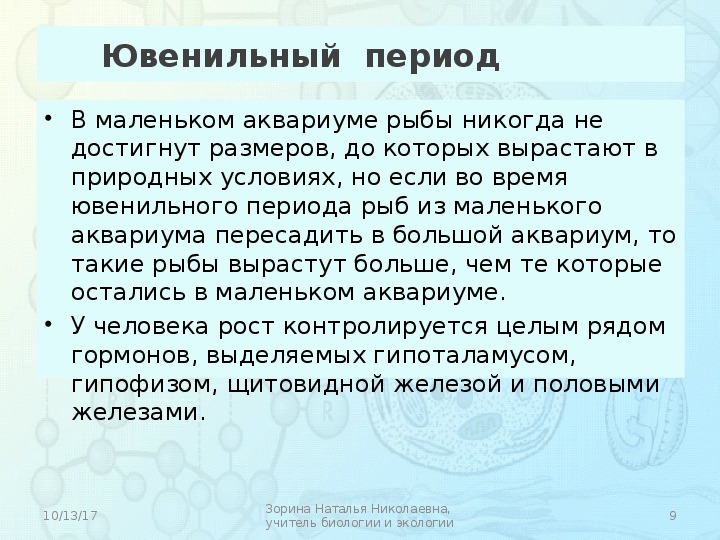 Ювенильный период

• В маленьком аквариуме рыбы никогда не достигнут размеров, до которых вырастают в природных условиях, но если во время ювенильного периода рыб из маленького аквариума пересадить в большой аквариум, то такие рыбы вырастут больше, чем те которые остались в маленьком аквариуме.

• У человека рост контролируется целым рядом гормонов, выделяемых гипоталамусом, гипофизом, щитовидной железой и половыми железами.

10/13/17

Зорина Наталья Николаевна, учитель биологии и экологии

9